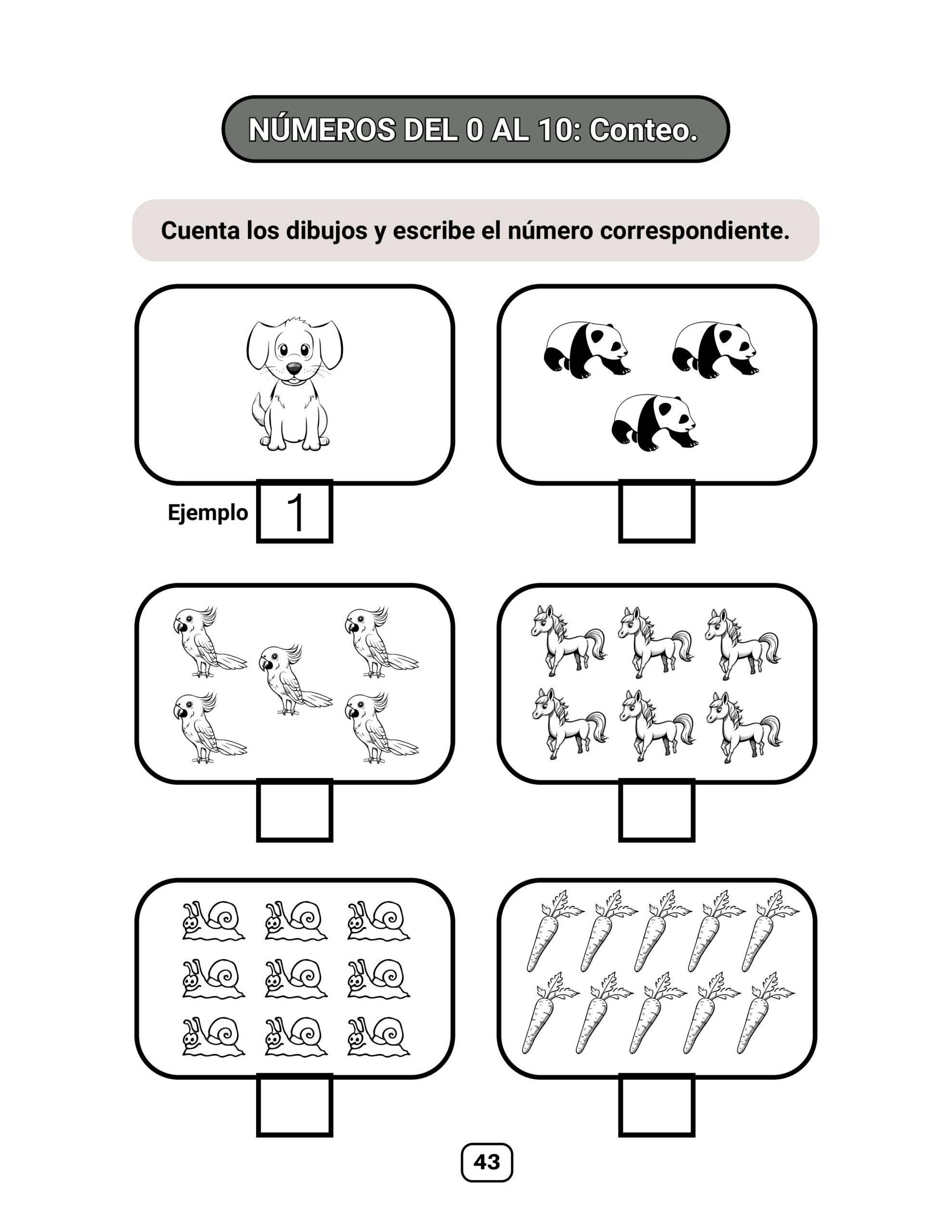 NÚMEROS DEL 0 AL 10: Conteo.

Cuenta los dibujos y escribe el número correspondiente.

Ejemplo 1

43